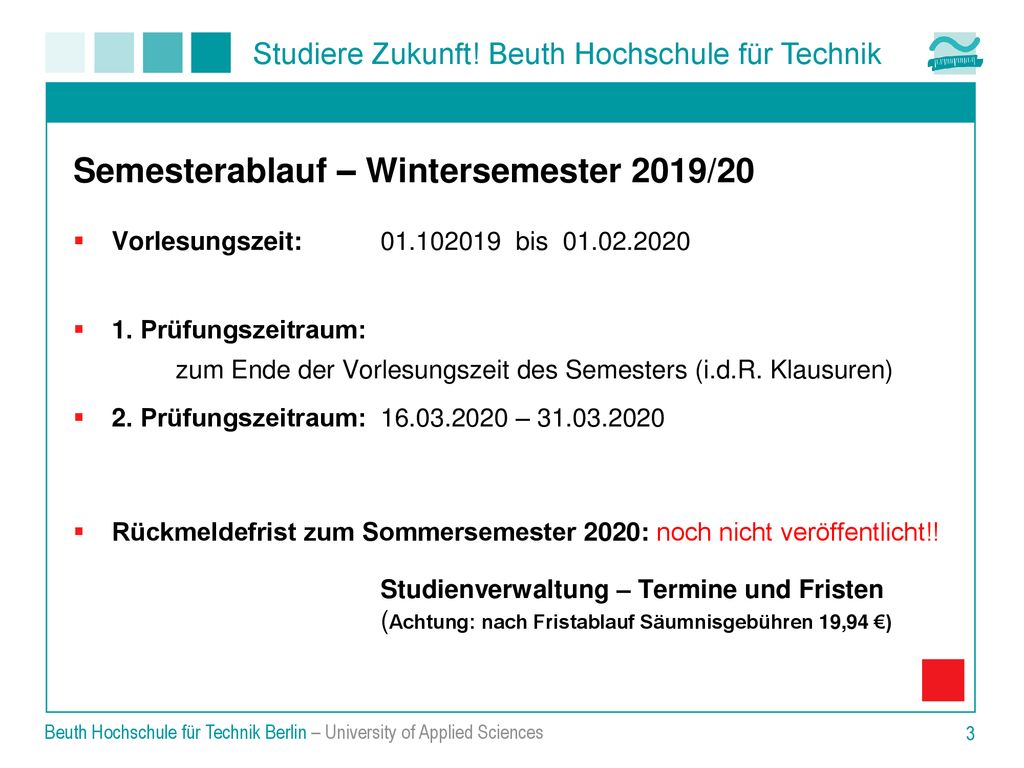 Studiere Zukunft! Beuth Hochschule für Technik

Semesterablauf – Wintersemester 2019/20

▪ Vorlesungszeit: 01.102019 bis 01.02.2020

▪ 1. Prüfungszeitraum:
zum Ende der Vorlesungszeit des Semesters (i.d.R. Klausuren)

▪ 2. Prüfungszeitraum: 16.03.2020 – 31.03.2020

▪ Rückmeldefrist zum Sommersemester 2020: noch nicht veröffentlicht!!

Studienverwaltung – Termine und Fristen
(Achtung: nach Fristablauf Säumnisgebühren 19,94 €)

Beuth Hochschule für Technik Berlin – University of Applied Sciences

3